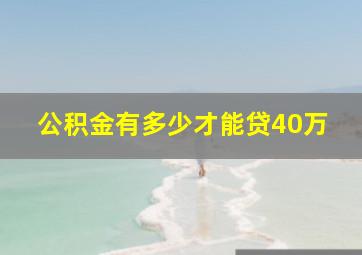 公积金有多少才能贷40万